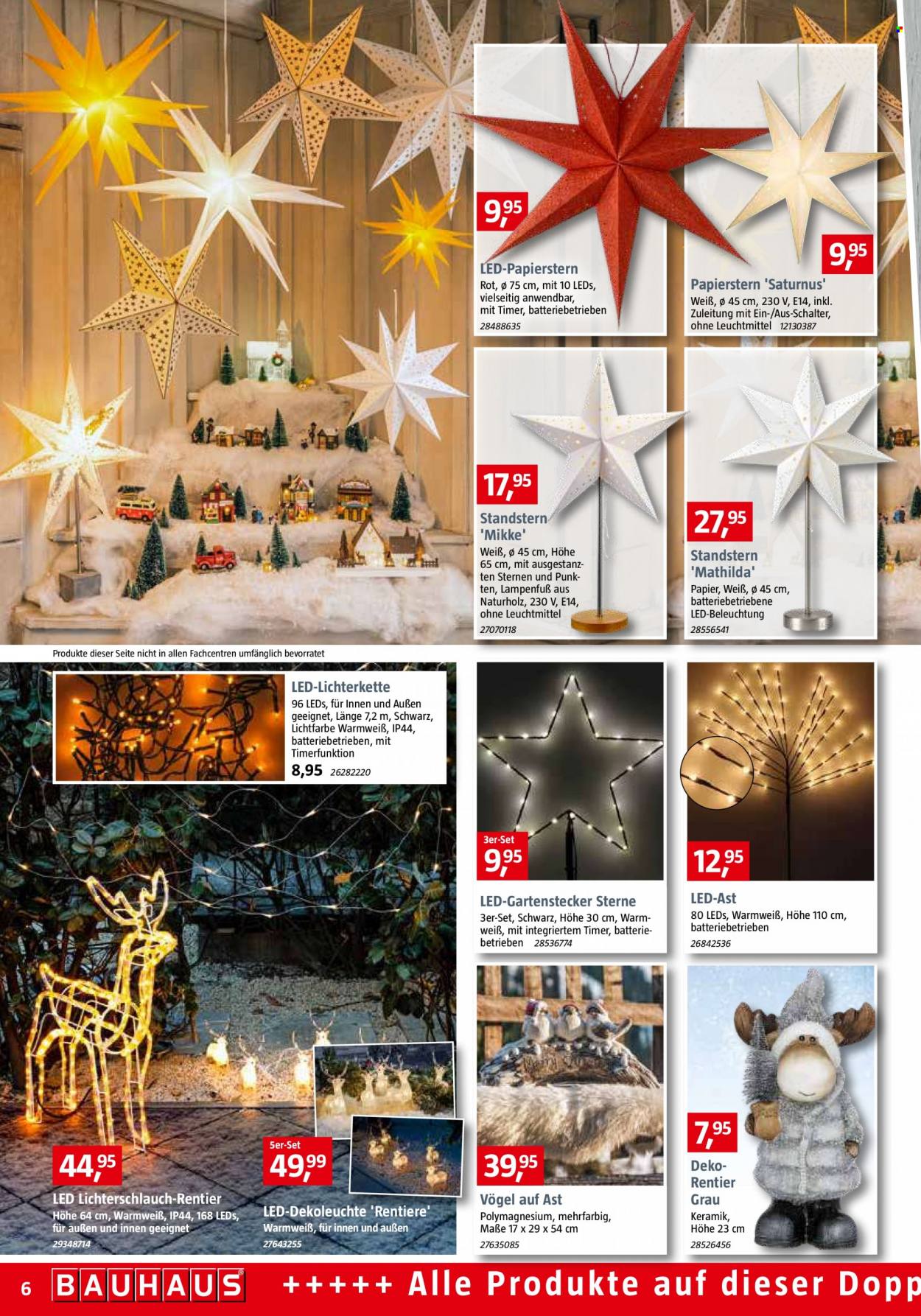 9,95

LED-Papierstern
Rot, ø 75 cm, mit 10 LEDs, vielseitig anwendbar, mit Timer, batteriebetrieben
28488635

9,95

Papierstern 'Saturnus'
Weiß, ø 45 cm, 230 V, E14, inkl. Zuleitung mit Ein-/Aus-Schalter, ohne Leuchtmittel 12130387

17,95

Standstern 'Mikke'
Weiß, ø 45 cm, Höhe 65 cm, mit ausgestanzten Sternen und Punkten, Lampenfuß aus Naturholz, 230 V, E14, ohne Leuchtmittel
27070118

27,95

Standstern 'Mathilda'
Papier, Weiß, ø 45 cm, batteriebetriebene LED-Beleuchtung
28556541

Produkte dieser Seite nicht in allen Fachcentren umfänglich bevorratet

LED-Lichterkette
96 LEDs, für Innen und Außen geeignet, Länge 7,2 m, Schwarz, Lichtfarbe Warmweiß, IP44, batteriebetrieben, mit Timerfunktion
8,95 26282220

3er-Set
9,95

LED-Gartenstecker Sterne
3er-Set, Schwarz, Höhe 30 cm, Warmweiß, mit integriertem Timer, batteriebetrieben 28536774

12,95

LED-Ast
80 LEDs, Warmweiß, Höhe 110 cm, batteriebetrieben
26842536

44,95

LED Lichterschlauch-Rentier
Höhe 64 cm, Warmweiß, IP44, 168 LEDs, für außen und innen geeignet
29348714

5er-Set
49,99

LED-Dekoleuchte 'Rentiere'
Warmweiß, für innen und außen
27643255

39,95

Vögel auf Ast
Polymagnesium, mehrfarbig, Maße 17 x 29 x 54 cm
27635085

7,95

Deko-Rentier Grau
Keramik, Höhe 23 cm
28526456

6 BAUHAUS +++++ Alle Produkte auf dieser Dopp